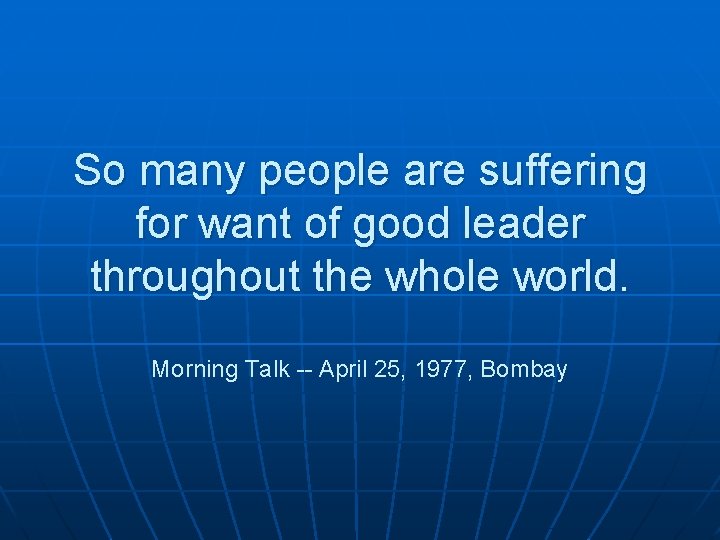 So many people are suffering for want of good leader throughout the whole world.

Morning Talk -- April 25, 1977, Bombay